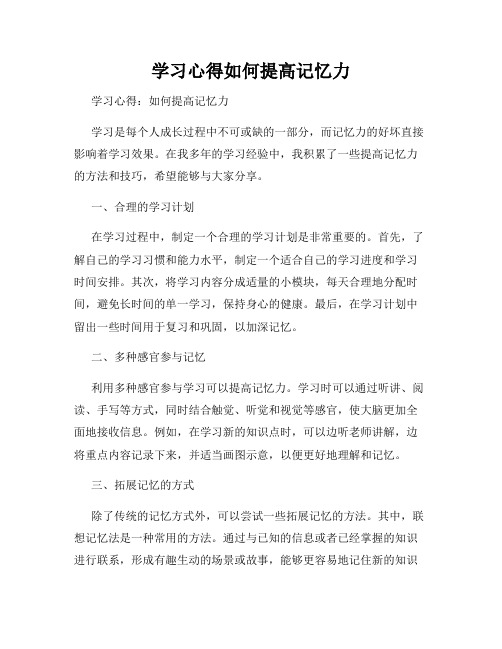 学习心得如何提高记忆力

学习心得：如何提高记忆力

学习是每个人成长过程中不可或缺的一部分，而记忆力的好坏直接影响着学习效果。在我多年的学习经验中，我积累了一些提高记忆力的方法和技巧，希望能够与大家分享。

一、合理的学习计划

在学习过程中，制定一个合理的学习计划是非常重要的。首先，了解自己的学习习惯和能力水平，制定一个适合自己的学习进度和学习时间安排。其次，将学习内容分成适量的小模块，每天合理地分配时间，避免长时间的单一学习，保持身心的健康。最后，在学习计划中留出一些时间用于复习和巩固，以加深记忆。

二、多种感官参与记忆

利用多种感官参与学习可以提高记忆力。学习时可以通过听讲、阅读、手写等方式，同时结合触觉、听觉和视觉等感官，使大脑更加全面地接收信息。例如，在学习新的知识点时，可以边听老师讲解，边将重点内容记录下来，并适当画图示意，以便更好地理解和记忆。

三、拓展记忆的方式

除了传统的记忆方式外，可以尝试一些拓展记忆的方法。其中，联想记忆法是一种常用的方法。通过与已知的信息或者已经掌握的知识进行联系，形成有趣生动的场景或故事，能够更容易地记住新的知识